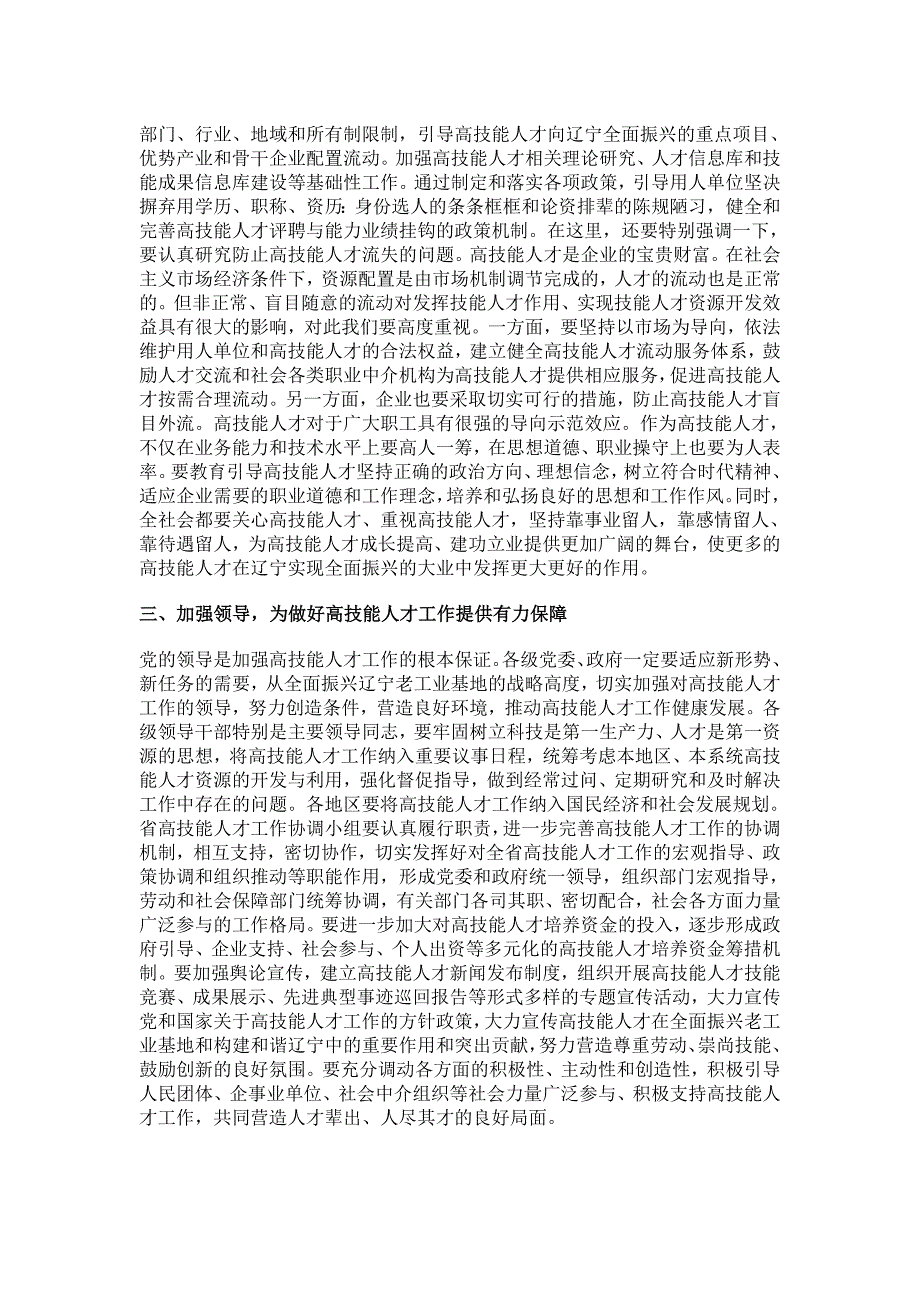 部门、行业、地域和所有制限制，引导高技能人才向辽宁全面振兴的重点项目、优势产业和骨干企业配置流动。加强高技能人才相关理论研究、人才信息库和技能成果信息库建设等基础性工作。通过制定和落实各项政策，引导用人单位坚决摒弃用学历、职称、资历：身份选人的条条框框和论资排辈的陈规陋习，健全和完善高技能人才评聘与能力业绩挂钩的政策机制。在这里，还要特别强调一下，要认真研究防止高技能人才流失的问题。高技能人才是企业的宝贵财富。在社会主义市场经济条件下，资源配置是由市场机制调节完成的，人才的流动也是正常的。但非正常、盲目随意的流动对发挥技能人才作用、实现技能人才资源开发效益具有很大的影响，对此我们要高度重视。一方面，要坚持以市场为导向，依法维护用人单位和高技能人才的合法权益，建立健全高技能人才流动服务体系，鼓励人才交流和社会各类职业中介机构为高技能人才提供相应服务，促进高技能人才按需合理流动。另一方面，企业也要采取切实可行的措施，防止高技能人才盲目外流。高技能人才对于广大职工具有很强的导向示范效应。作为高技能人才，不仅在业务能力和技术水平上要高人一筹，在思想道德、职业操守上也要为人表率。要教育引导高技能人才坚持正确的政治方向、理想信念，树立符合时代精神、适应企业需要的职业道德和工作理念，培养和弘扬良好的思想和工作作风。同时，全社会都要关心高技能人才、重视高技能人才，坚持靠事业留人，靠感情留人、靠待遇留人，为高技能人才成长提高、建功立业提供更加广阔的舞台，使更多的高技能人才在辽宁实现全面振兴的大业中发挥更大更好的作用。

三、加强领导，为做好高技能人才工作提供有力保障

党的领导是加强高技能人才工作的根本保证。各级党委、政府一定要适应新形势、新任务的需要，从全面振兴辽宁老工业基地的战略高度，切实加强对高技能人才工作的领导，努力创造条件，营造良好环境，推动高技能人才工作健康发展。各级领导干部特别是主要领导同志，要牢固树立科技是第一生产力、人才是第一资源的思想，将高技能人才工作纳入重要议事日程，统筹考虑本地区、本系统高技能人才资源的开发与利用，强化督促指导，做到经常过问、定期研究和及时解决工作中存在的问题。各地区要将高技能人才工作纳入国民经济和社会发展规划。省高技能人才工作协调小组要认真履行职责，进一步完善高技能人才工作的协调机制，相互支持，密切协作，切实发挥好对全省高技能人才工作的宏观指导、政策协调和组织推动等职能作用，形成党委和政府统一领导，组织部门宏观指导，劳动和社会保障部门统筹协调，有关部门各司其职、密切配合，社会各方面力量广泛参与的工作格局。要进一步加大对高技能人才培养资金的投入，逐步形成政府引导、企业支持、社会参与、个人出资等多元化的高技能人才培养资金筹措机制。要加强舆论宣传，建立高技能人才新闻发布制度，组织开展高技能人才技能竞赛、成果展示、先进典型事迹巡回报告等形式多样的专题宣传活动，大力宣传党和国家关于高技能人才工作的方针政策，大力宣传高技能人才在全面振兴老工业基地和构建和谐辽宁中的重要作用和突出贡献，努力营造尊重劳动、崇尚技能、鼓励创新的良好氛围。要充分调动各方面的积极性、主动性和创造性，积极引导人民团体、企事业单位、社会中介组织等社会力量广泛参与、积极支持高技能人才工作，共同营造人才辈出、人尽其才的良好局面。